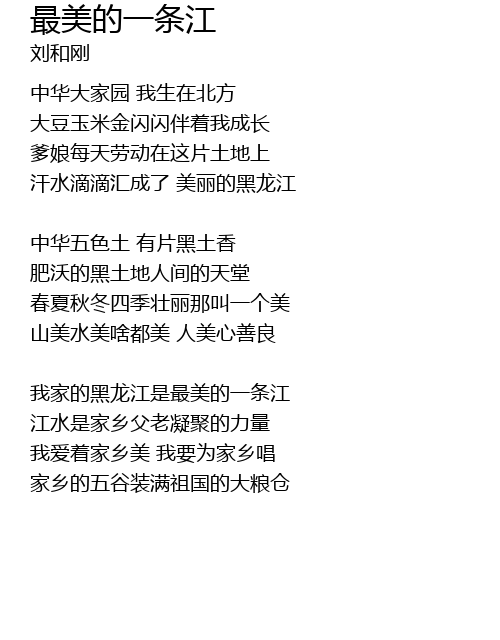 最美的一条江
刘和刚

中华大家园 我生在北方
大豆玉米金闪闪伴着我成长
爹娘每天劳动在这片土地上
汗水滴滴汇成了 美丽的黑龙江

中华五色土 有片黑土香
肥沃的黑土地人间的天堂
春夏秋冬四季壮丽那叫一个美
山美水美啥都美 人美心善良

我家的黑龙江是最美的一条江
江水是家乡父老凝聚的力量
我爱着家乡美 我要为家乡唱
家乡的五谷装满祖国的大粮仓